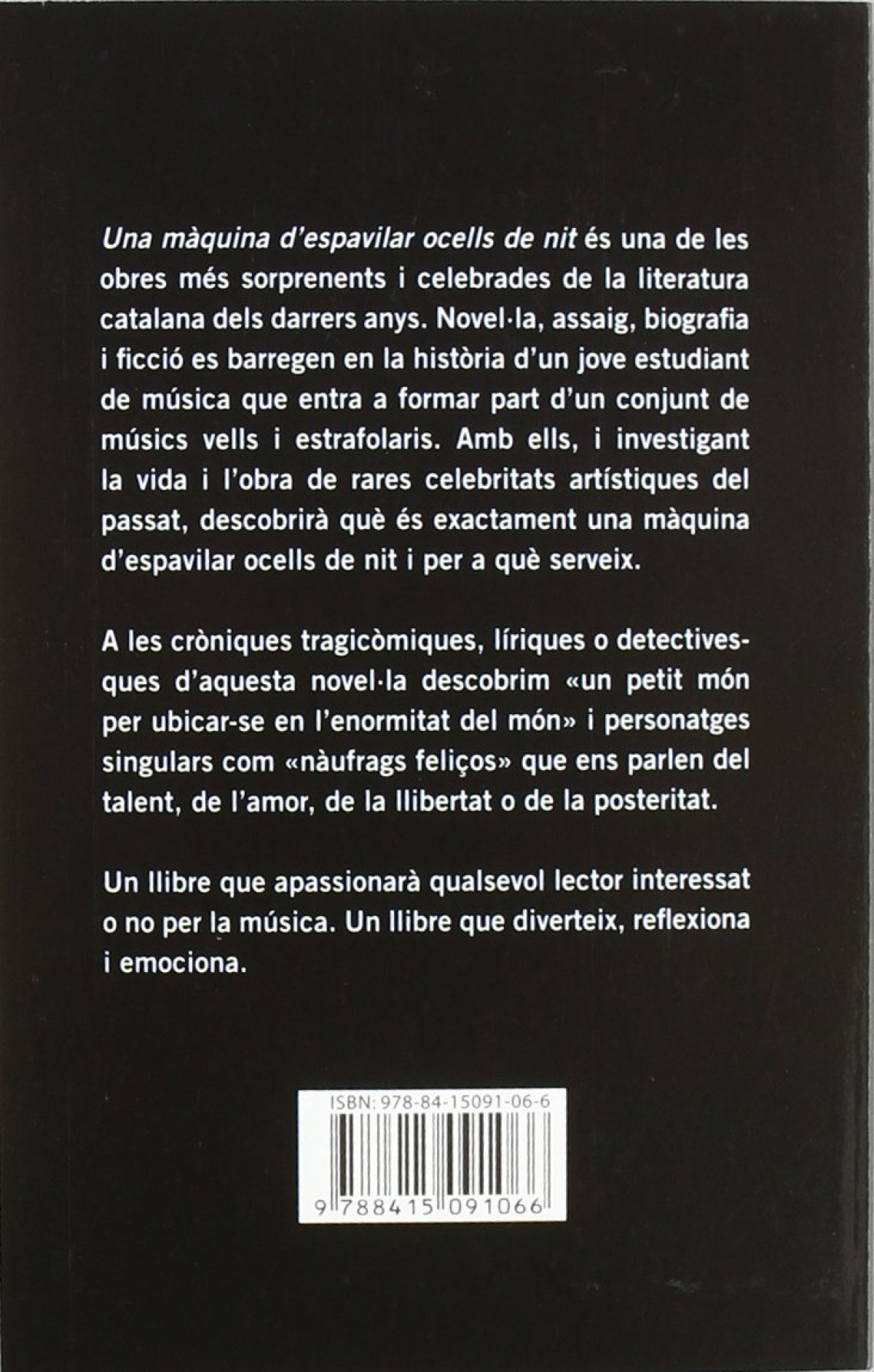 Una màquina d'espavilar ocells de nit és una de les obres més sorprenents i celebrades de la literatura catalana dels darrers anys. Novel·la, assaig, biografia i ficció es barregen en la història d'un jove estudiant de música que entra a formar part d'un conjunt de músics vells i estrafolaris. Amb ells, i investigant la vida i l'obra de rares celebritats artístiques del passat, descobrirà què és exactament una màquina d'espavilar ocells de nit i per a què serveix.

A les cròniques tragicòmiques, líriques o detectivesques d'aquesta novel·la descobrim «un petit món per ubicar-se en l'enormitat del món» i personatges singulars com «nàufrags feliços» que ens parlen del talent, de l'amor, de la llibertat o de la posteritat.

Un llibre que apassionarà qualsevol lector interessat o no per la música. Un llibre que diverteix, reflexiona i emociona.

ISBN: 978-84-15091-06-6

9 788415 091066